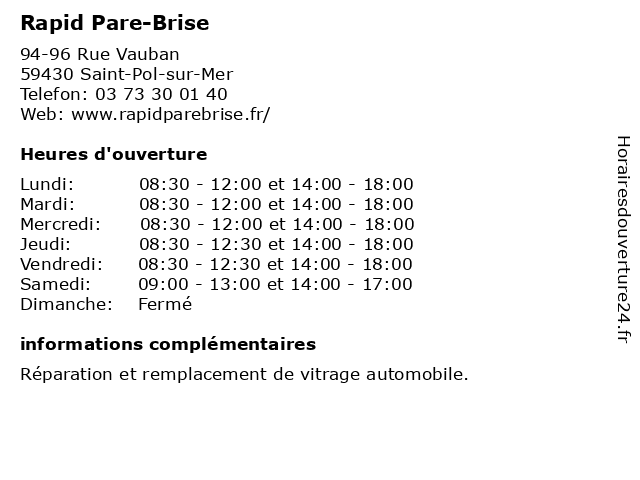 Rapid Pare-Brise

94-96 Rue Vauban
59430 Saint-Pol-sur-Mer
Telefon: 03 73 30 01 40
Web: www.rapidparebrise.fr/

Heures d'ouverture

| | |
|---|---|
| Lundi: | 08:30 - 12:00 et 14:00 - 18:00 |
| Mardi: | 08:30 - 12:00 et 14:00 - 18:00 |
| Mercredi: | 08:30 - 12:00 et 14:00 - 18:00 |
| Jeudi: | 08:30 - 12:30 et 14:00 - 18:00 |
| Vendredi: | 08:30 - 12:30 et 14:00 - 18:00 |
| Samedi: | 09:00 - 13:00 et 14:00 - 17:00 |
| Dimanche: | Fermé |

informations complémentaires

Réparation et remplacement de vitrage automobile.

Horairesdouverture24.fr